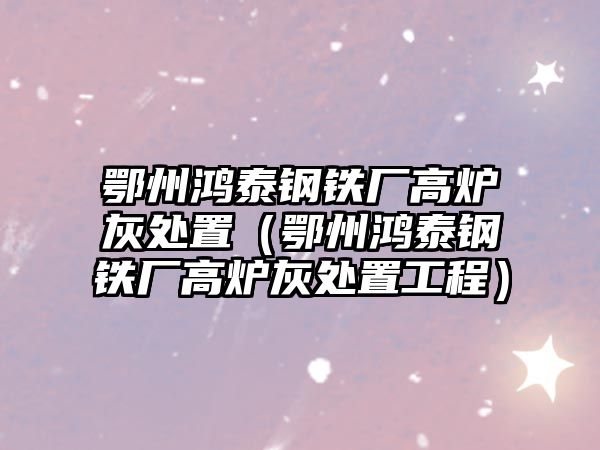 鄂州鸿泰钢铁厂高炉灰处置（鄂州鸿泰钢铁厂高炉灰处置工程）